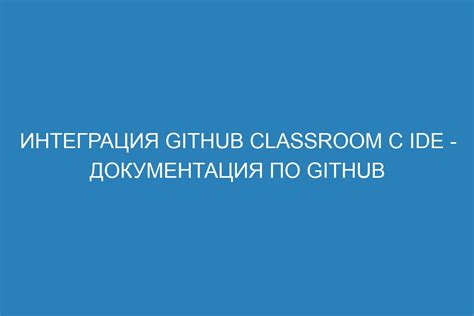 ИНТЕГРАЦИЯ GITHUB CLASSROOM С IDE - ДОКУМЕНТАЦИЯ ПО GITHUB